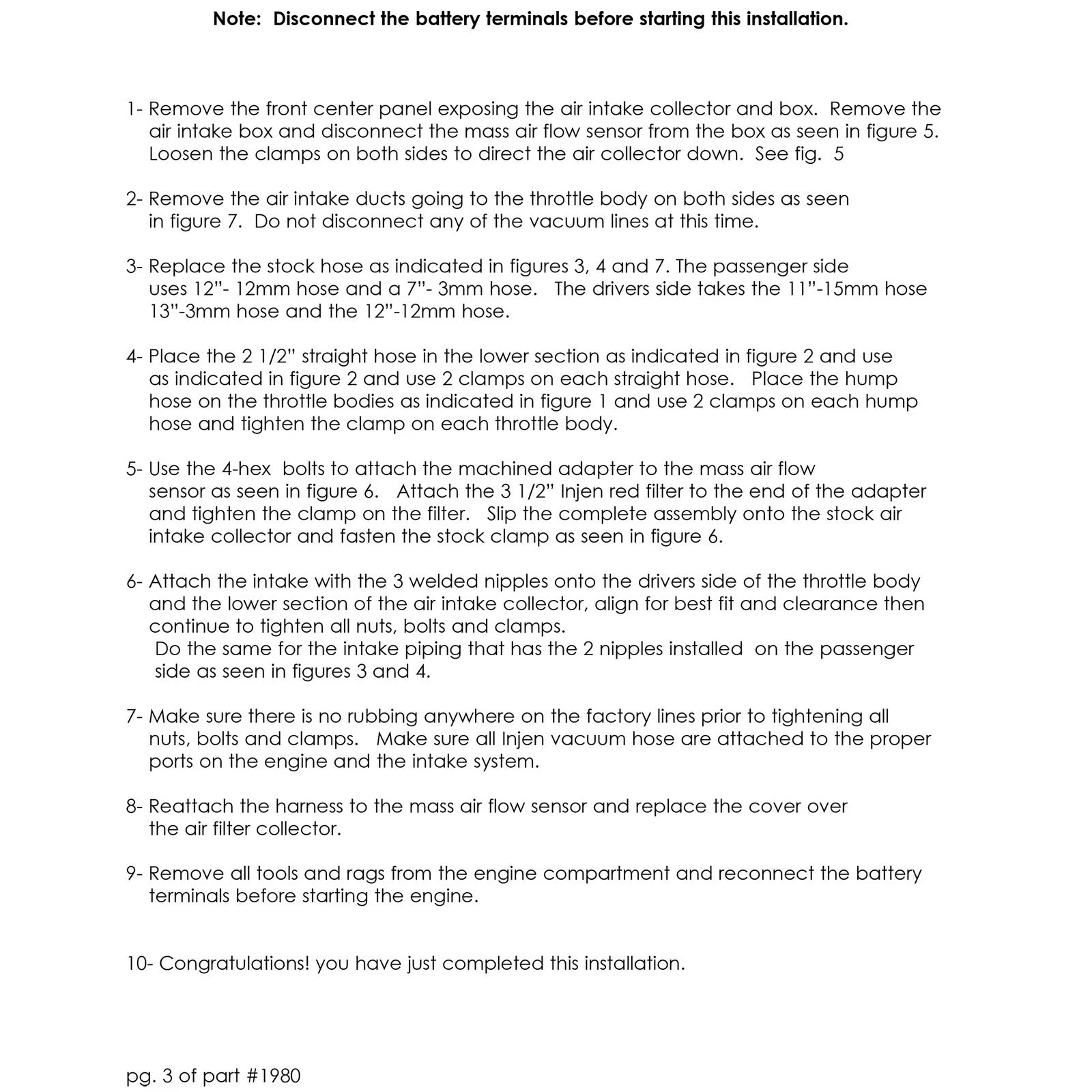 Note: Disconnect the battery terminals before starting this installation.

1- Remove the front center panel exposing the air intake collector and box. Remove the air intake box and disconnect the mass air flow sensor from the box as seen in figure 5. Loosen the clamps on both sides to direct the air collector down. See fig. 5

2- Remove the air intake ducts going to the throttle body on both sides as seen in figure 7. Do not disconnect any of the vacuum lines at this time.

3- Replace the stock hose as indicated in figures 3, 4 and 7. The passenger side uses 12"- 12mm hose and a 7"- 3mm hose. The drivers side takes the 11"-15mm hose 13"-3mm hose and the 12"-12mm hose.

4- Place the 2 1/2" straight hose in the lower section as indicated in figure 2 and use as indicated in figure 2 and use 2 clamps on each straight hose. Place the hump hose on the throttle bodies as indicated in figure 1 and use 2 clamps on each hump hose and tighten the clamp on each throttle body.

5- Use the 4-hex bolts to attach the machined adapter to the mass air flow sensor as seen in figure 6. Attach the 3 1/2" Injen red filter to the end of the adapter and tighten the clamp on the filter. Slip the complete assembly onto the stock air intake collector and fasten the stock clamp as seen in figure 6.

6- Attach the intake with the 3 welded nipples onto the drivers side of the throttle body and the lower section of the air intake collector, align for best fit and clearance then continue to tighten all nuts, bolts and clamps.
Do the same for the intake piping that has the 2 nipples installed on the passenger side as seen in figures 3 and 4.

7- Make sure there is no rubbing anywhere on the factory lines prior to tightening all nuts, bolts and clamps. Make sure all Injen vacuum hose are attached to the proper ports on the engine and the intake system.

8- Reattach the harness to the mass air flow sensor and replace the cover over the air filter collector.

9- Remove all tools and rags from the engine compartment and reconnect the battery terminals before starting the engine.

10- Congratulations! you have just completed this installation.

pg. 3 of part #1980